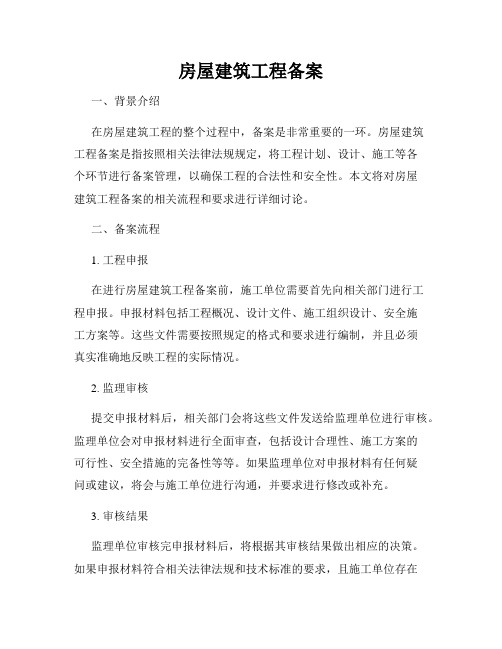 房屋建筑工程备案

一、背景介绍

在房屋建筑工程的整个过程中，备案是非常重要的一环。房屋建筑工程备案是指按照相关法律法规规定，将工程计划、设计、施工等各个环节进行备案管理，以确保工程的合法性和安全性。本文将对房屋建筑工程备案的相关流程和要求进行详细讨论。

二、备案流程

1. 工程申报

在进行房屋建筑工程备案前，施工单位需要首先向相关部门进行工程申报。申报材料包括工程概况、设计文件、施工组织设计、安全施工方案等。这些文件需要按照规定的格式和要求进行编制，并且必须真实准确地反映工程的实际情况。

2. 监理审核

提交申报材料后，相关部门会将这些文件发送给监理单位进行审核。监理单位会对申报材料进行全面审查，包括设计合理性、施工方案的可行性、安全措施的完备性等等。如果监理单位对申报材料有任何疑问或建议，将会与施工单位进行沟通，并要求进行修改或补充。

3. 审核结果

监理单位审核完申报材料后，将根据其审核结果做出相应的决策。如果申报材料符合相关法律法规和技术标准的要求，且施工单位存在